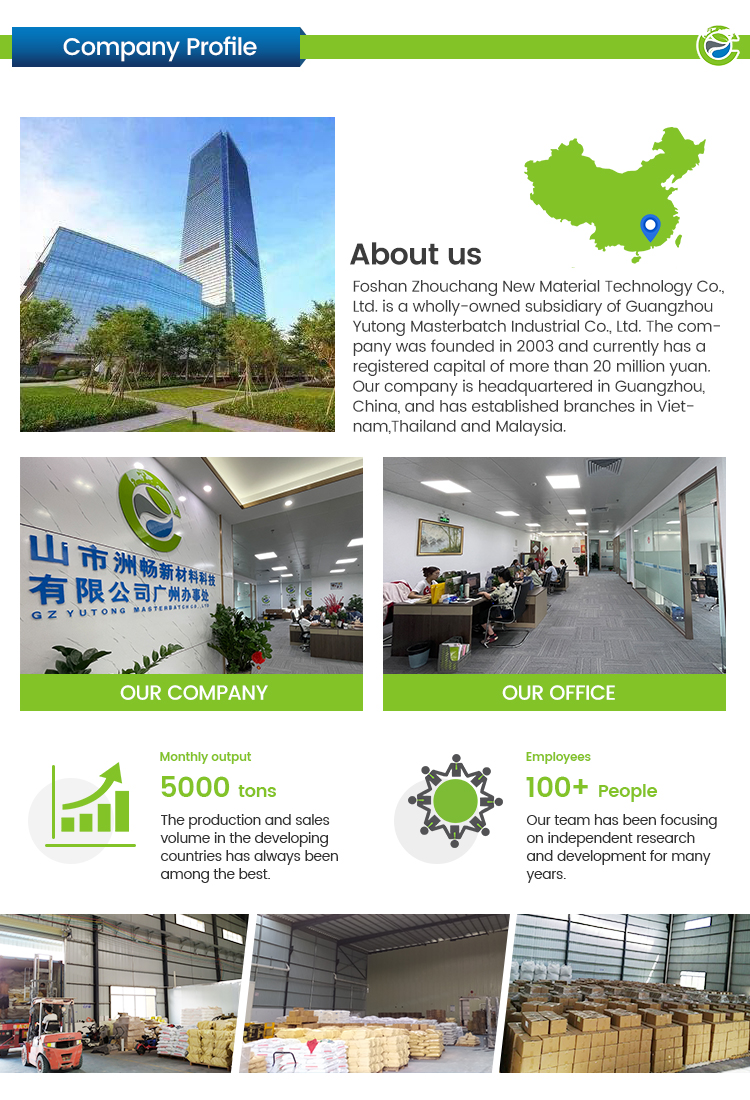 Company Profile

About us

Foshan Zhouchang New Material Technology Co., Ltd. is a wholly-owned subsidiary of Guangzhou Yutong Masterbatch Industrial Co., Ltd. The company was founded in 2003 and currently has a registered capital of more than 20 million yuan. Our company is headquartered in Guangzhou, China, and has established branches in Vietnam,Thailand and Malaysia.

山市洲畅新材料科技
有限公司广州办事处
GZ YUTONG MASTERBATCH CO.,LTD

OUR COMPANY

OUR OFFICE

Monthly output

5000 tons

The production and sales volume in the developing countries has always been among the best.

Employees

100+ People

Our team has been focusing on independent research and development for many years.